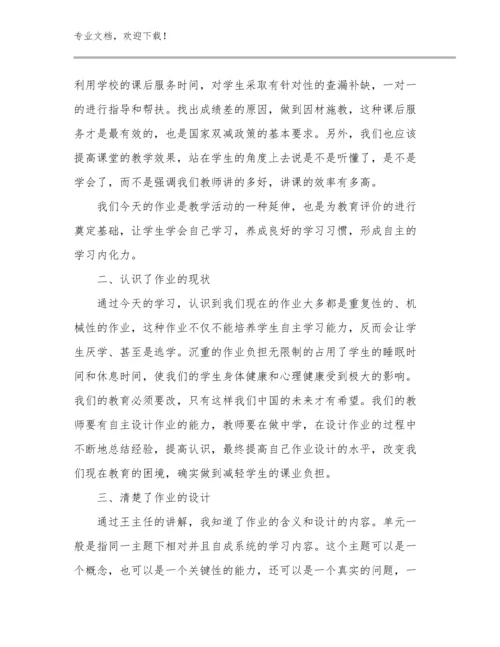 专业文档，欢迎下载！

利用学校的课后服务时间，对学生采取有针对性的查漏补缺，一对一的进行指导和帮扶。找出成绩差的原因，做到因材施教，这种课后服务才是最有效的，也是国家双减政策的基本要求。另外，我们也应该提高课堂的教学效果，站在学生的角度上去说是不是听懂了，是不是学会了，而不是强调我们教师讲的多好，讲课的效率有多高。

我们今天的作业是教学活动的一种延伸，也是为教育评价的进行奠定基础，让学生学会自己学习，养成良好的学习习惯，形成自主的学习内化力。

二、认识了作业的现状

通过今天的学习，认识到我们现在的作业大多都是重复性的、机械性的作业，这种作业不仅不能培养学生自主学习能力，反而会让学生厌学、甚至是逃学。沉重的作业负担无限制的占用了学生的睡眠时间和休息时间，使我们的学生身体健康和心理健康受到极大的影响。我们的教育必须要改，只有这样我们中国的未来才有希望。我们的教师要有自主设计作业的能力，教师要在做中学，在设计作业的过程中不断地总结经验，提高认识，最终提高自己作业设计的水平，改变我们现在教育的困境，确实做到减轻学生的课业负担。

三、清楚了作业的设计

通过王主任的讲解，我知道了作业的含义和设计的内容。单元一般是指同一主题下相对并且自成系统的学习内容。这个主题可以是一个概念，也可以是一个关键性的能力，还可以是一个真实的问题，一